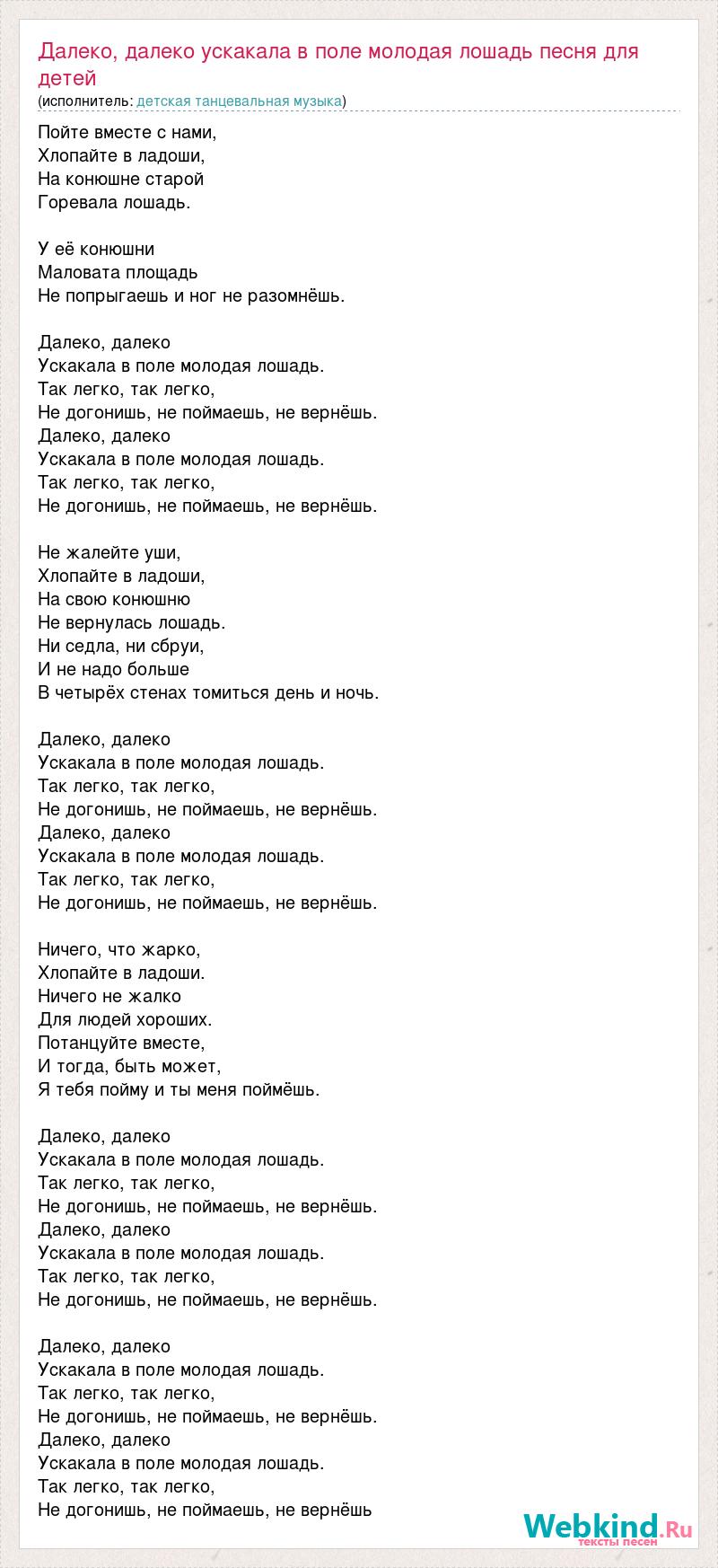 Далеко, далеко ускакала в поле молодая лошадь песня для детей
(исполнитель: детская танцевальная музыка)

Пойте вместе с нами,
Хлопайте в ладоши,
На конюшне старой
Горевала лошадь.

У её конюшни
Маловата площадь
Не попрыгаешь и ног не разомнёшь.

Далеко, далеко
Ускакала в поле молодая лошадь.
Так легко, так легко,
Не догонишь, не поймаешь, не вернёшь.
Далеко, далеко
Ускакала в поле молодая лошадь.
Так легко, так легко,
Не догонишь, не поймаешь, не вернёшь.

Не жалейте уши,
Хлопайте в ладоши,
На свою конюшню
Не вернулась лошадь.
Ни седла, ни сбруи,
И не надо больше
В четырёх стенах томиться день и ночь.

Далеко, далеко
Ускакала в поле молодая лошадь.
Так легко, так легко,
Не догонишь, не поймаешь, не вернёшь.
Далеко, далеко
Ускакала в поле молодая лошадь.
Так легко, так легко,
Не догонишь, не поймаешь, не вернёшь.

Ничего, что жарко,
Хлопайте в ладоши.
Ничего не жалко
Для людей хороших.
Потанцуйте вместе,
И тогда, быть может,
Я тебя пойму и ты меня поймёшь.

Далеко, далеко
Ускакала в поле молодая лошадь.
Так легко, так легко,
Не догонишь, не поймаешь, не вернёшь.
Далеко, далеко
Ускакала в поле молодая лошадь.
Так легко, так легко,
Не догонишь, не поймаешь, не вернёшь.

Далеко, далеко
Ускакала в поле молодая лошадь.
Так легко, так легко,
Не догонишь, не поймаешь, не вернёшь.
Далеко, далеко
Ускакала в поле молодая лошадь.
Так легко, так легко,
Не догонишь, не поймаешь, не вернёшь

Webkind.Ru
тексты песен